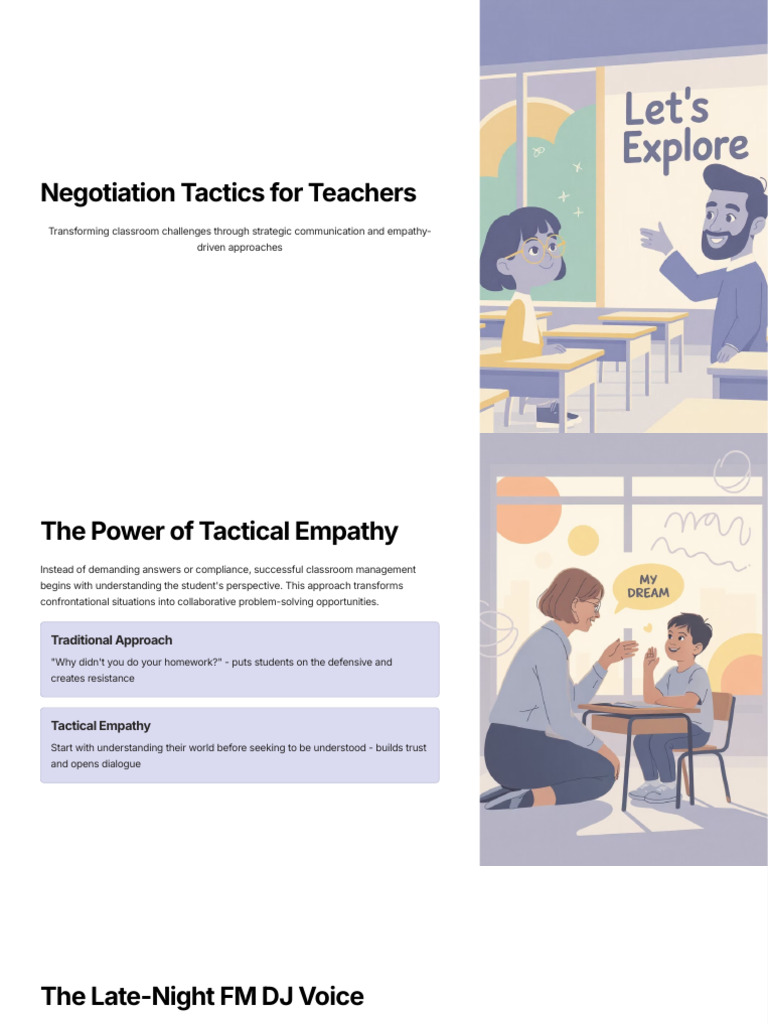 Negotiation Tactics for Teachers

Transforming classroom challenges through strategic communication and empathy-driven approaches

Let's Explore

The Power of Tactical Empathy

Instead of demanding answers or compliance, successful classroom management begins with understanding the student's perspective. This approach transforms confrontational situations into collaborative problem-solving opportunities.

Traditional Approach

"Why didn't you do your homework?" - puts students on the defensive and creates resistance

Tactical Empathy

Start with understanding their world before seeking to be understood - builds trust and opens dialogue

MY DREAM

The Late-Night FM DJ Voice